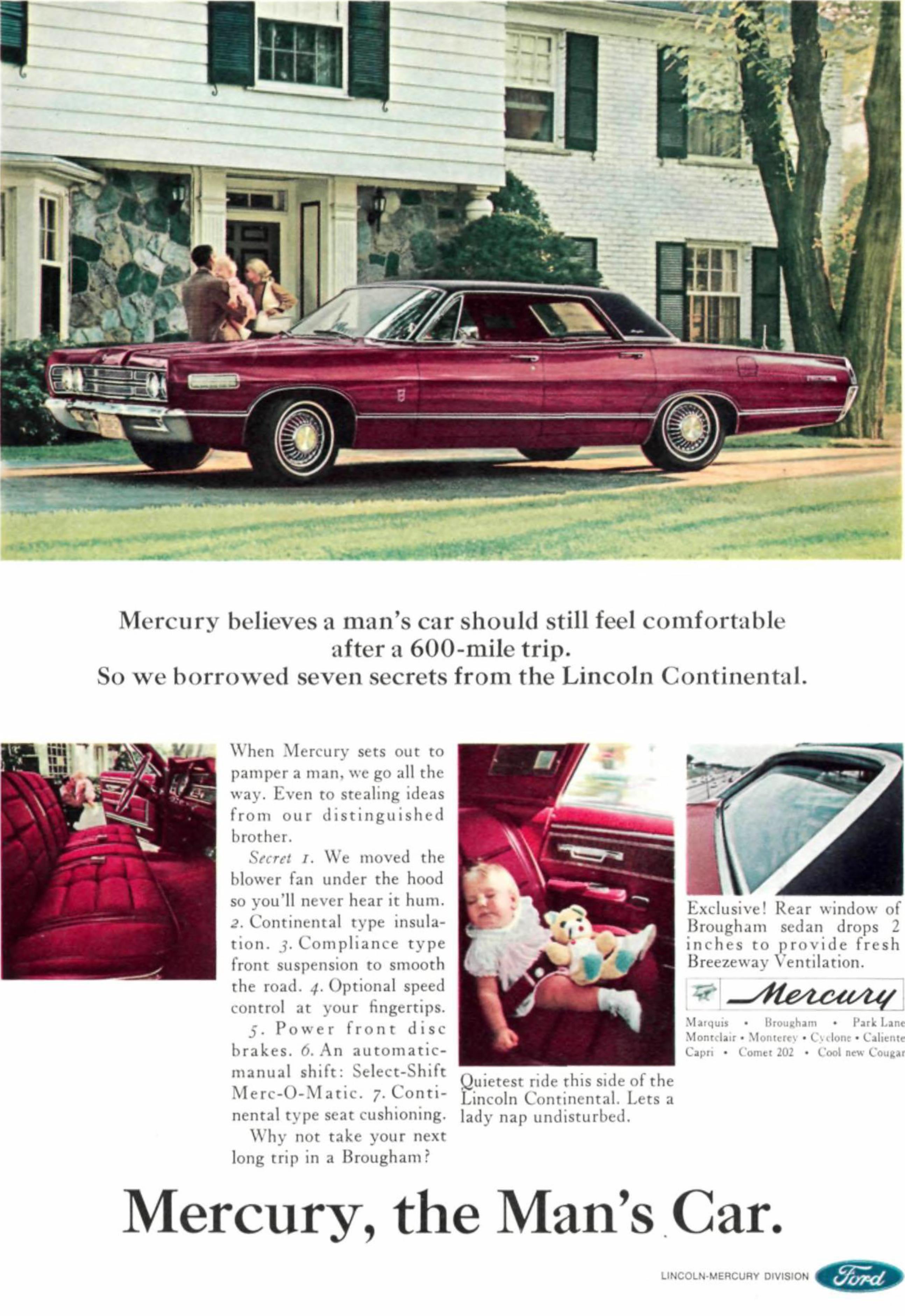 Mercury believes a man's car should still feel comfortable after a 600-mile trip.
So we borrowed seven secrets from the Lincoln Continental.

When Mercury sets out to pamper a man, we go all the way. Even to stealing ideas from our distinguished brother.

Secret 1. We moved the blower fan under the hood so you'll never hear it hum. 2. Continental type insulation. 3. Compliance type front suspension to smooth the road. 4. Optional speed control at your fingertips. 5. Power front disc brakes. 6. An automatic-manual shift: Select-Shift Merc-O-Matic. 7. Continental type seat cushioning.

Why not take your next long trip in a Brougham?

Quietest ride this side of the Lincoln Continental. Lets a lady nap undisturbed.

Exclusive! Rear window of Brougham sedan drops 2 inches to provide fresh Breezeway Ventilation.

Mercury

Marquis • Brougham • Park Lane
Montclair • Monterey • Cyclone • Caliente
Capri • Comet 202 • Cool new Cougar

Mercury, the Man's Car.

LINCOLN-MERCURY DIVISION Ford